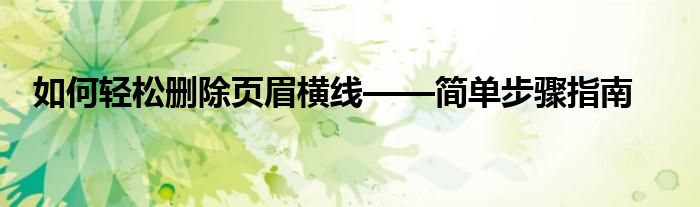 如何轻松删除页眉横线——简单步骤指南